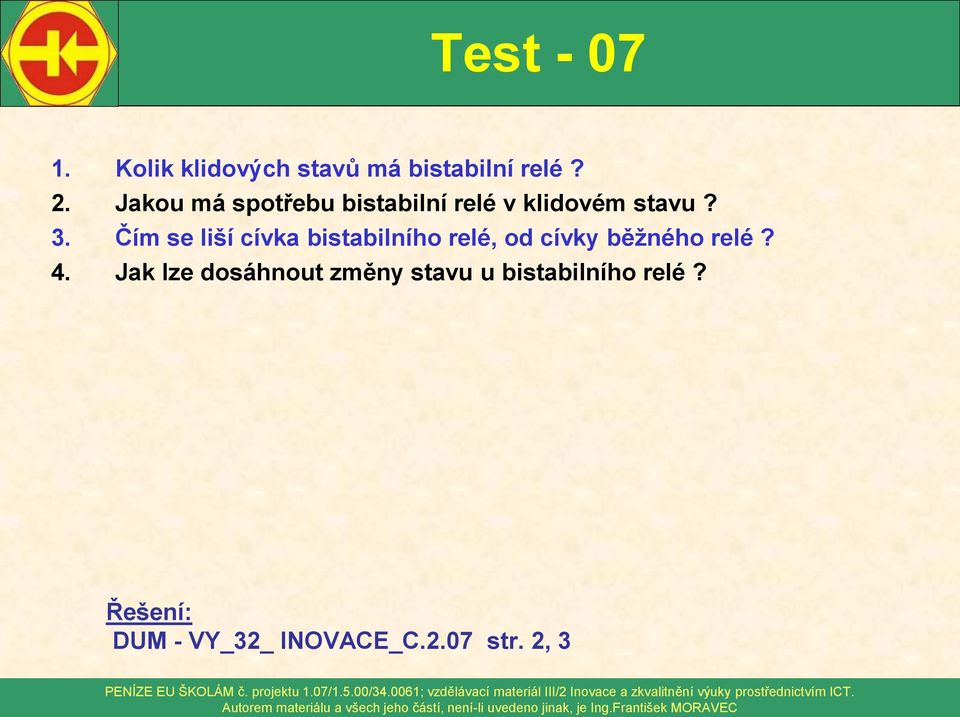 Test - 07

1. Kolik klidových stavů má bistabilní relé ?
2. Jakou má spotřebu bistabilní relé v klidovém stavu ?
3. Čím se liší cívka bistabilního relé, od cívky běžného relé ?
4. Jak lze dosáhnout změny stavu u bistabilního relé ?

Řešení:
DUM - VY_32_ INOVACE_C.2.07 str. 2, 3

PENÍZE EU ŠKOLÁM č. projektu 1.07/1.5.00/34.0061; vzdělávací materiál III/2 Inovace a zkvalitnění výuky prostřednictvím ICT.
Autorem materiálu a všech jeho částí, není-li uvedeno jinak, je Ing.František MORAVEC